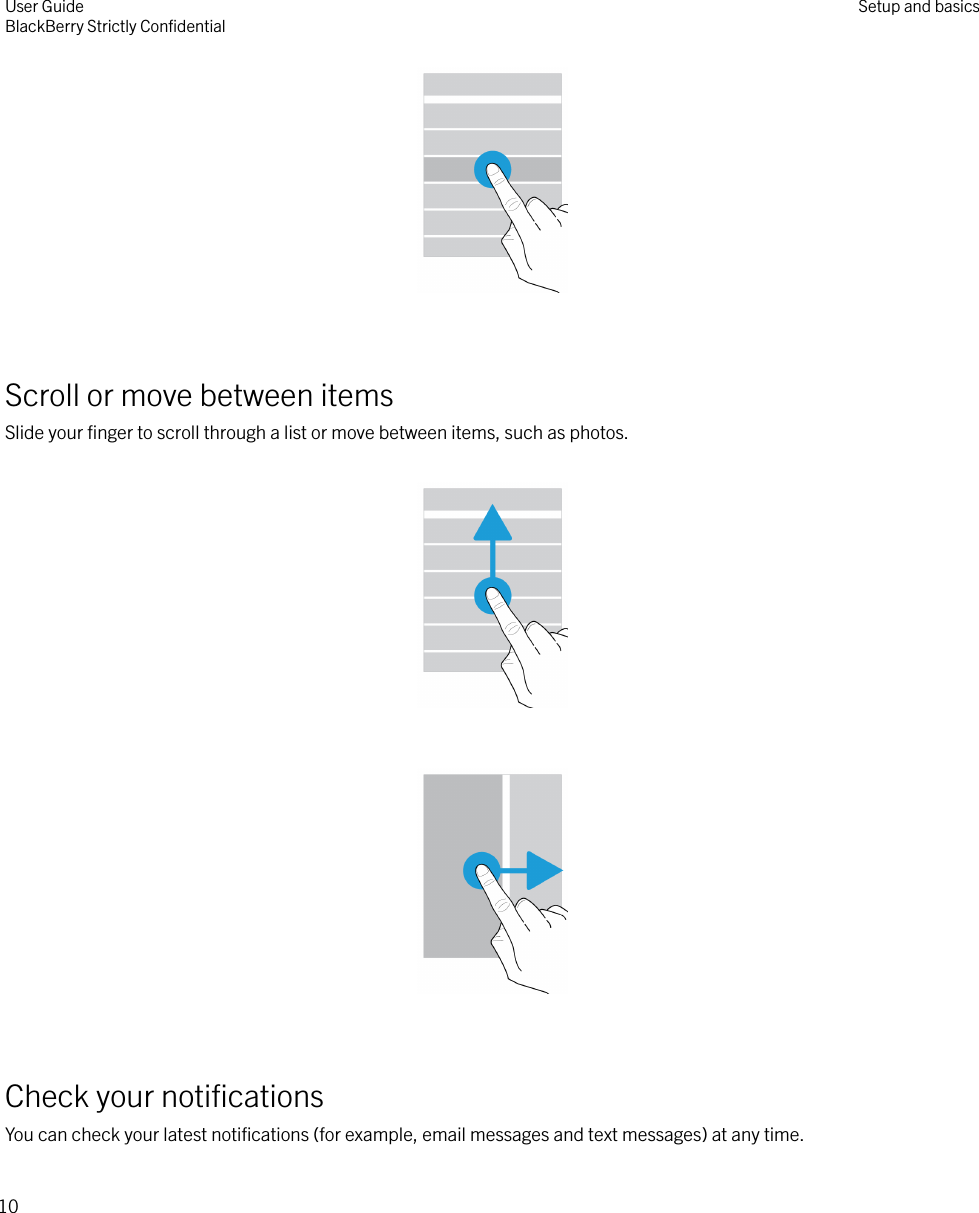 User Guide
BlackBerry Strictly Confidential

Setup and basics

Scroll or move between items

Slide your finger to scroll through a list or move between items, such as photos.

Check your notifications

You can check your latest notifications (for example, email messages and text messages) at any time.

10